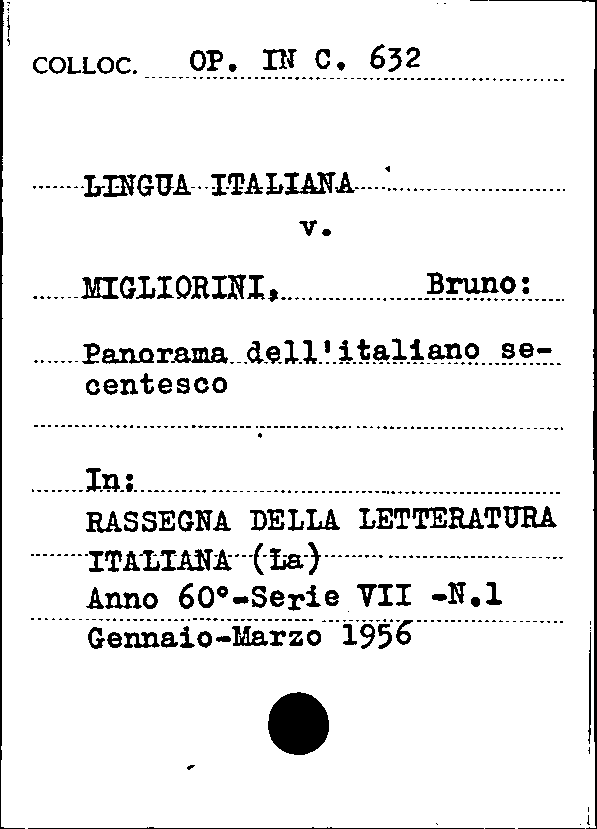 COLLOC. OP. IN C. 632

LINGUA ITALIANA
v.

MIGLIORINI, Bruno:

Panorama dell'italiano secentesco

In:
RASSEGNA DELLA LETTERATURA ITALIANA (La)
Anno 60°-Serie VII -N.1
Gennaio-Marzo 1956